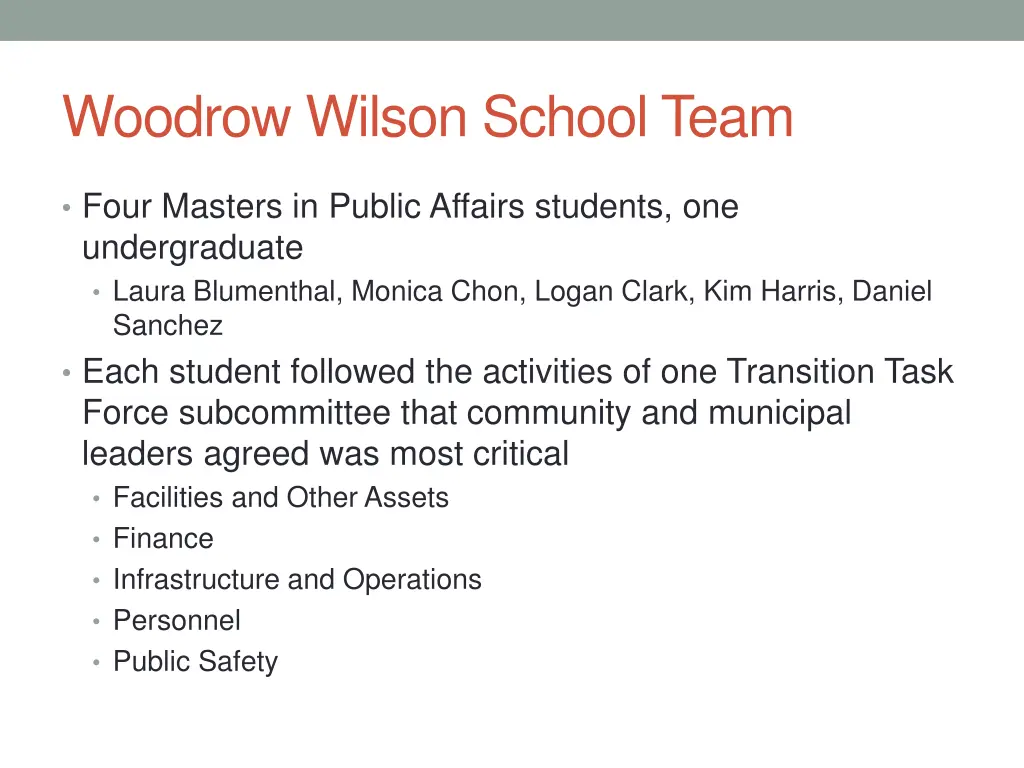 Woodrow Wilson School Team

• Four Masters in Public Affairs students, one undergraduate
  • Laura Blumenthal, Monica Chon, Logan Clark, Kim Harris, Daniel Sanchez
• Each student followed the activities of one Transition Task Force subcommittee that community and municipal leaders agreed was most critical
  • Facilities and Other Assets
  • Finance
  • Infrastructure and Operations
  • Personnel
  • Public Safety